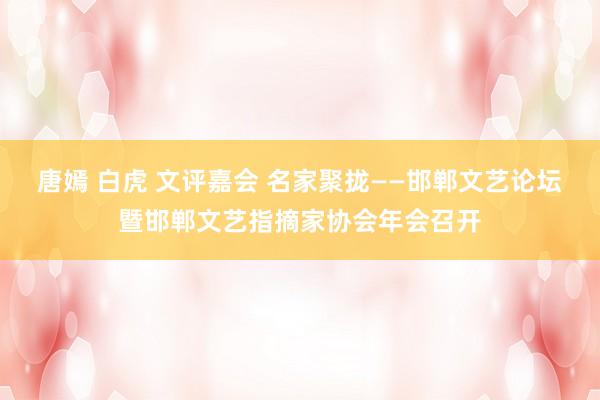 唐嫣 白虎 文评嘉会 名家聚拢——邯郸文艺论坛暨邯郸文艺指摘家协会年会召开